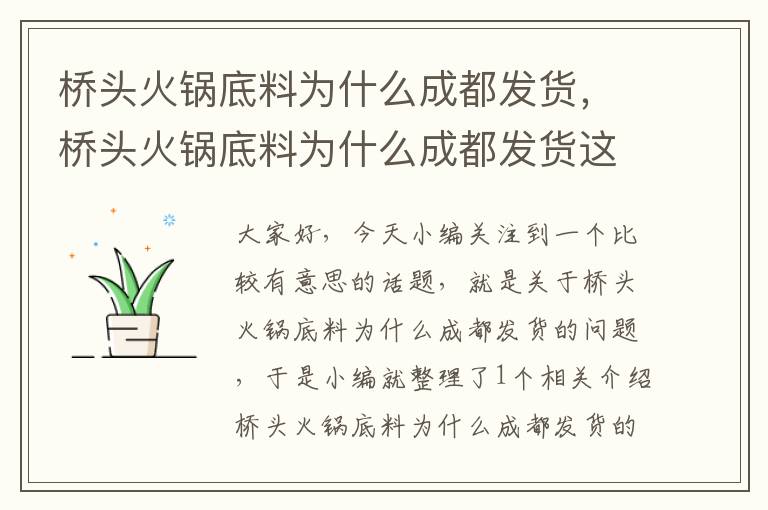 桥头火锅底料为什么成都发货，桥头火锅底料为什么成都发货这

大家好，今天小编关注到一个比较有意思的话题，就是关于桥头火锅底料为什么成都发货的问题，于是小编就整理了1个相关介绍桥头火锅底料为什么成都发货的